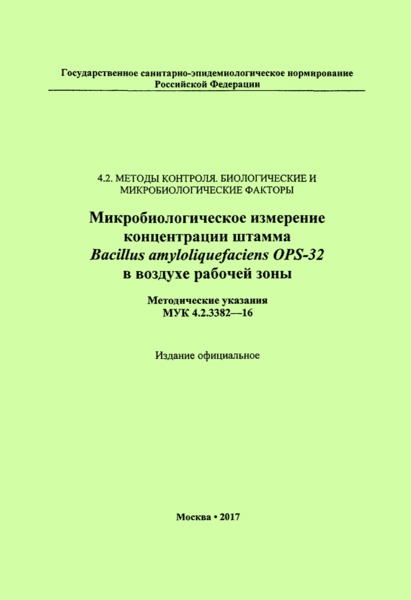 Государственное санитарно-эпидемиологическое нормирование
Российской Федерации

4.2. МЕТОДЫ КОНТРОЛЯ. БИОЛОГИЧЕСКИЕ И МИКРОБИОЛОГИЧЕСКИЕ ФАКТОРЫ

Микробиологическое измерение концентрации штамма Bacillus amyloliquefaciens OPS-32 в воздухе рабочей зоны

Методические указания
МУК 4.2.3382—16

Издание официальное

Москва • 2017